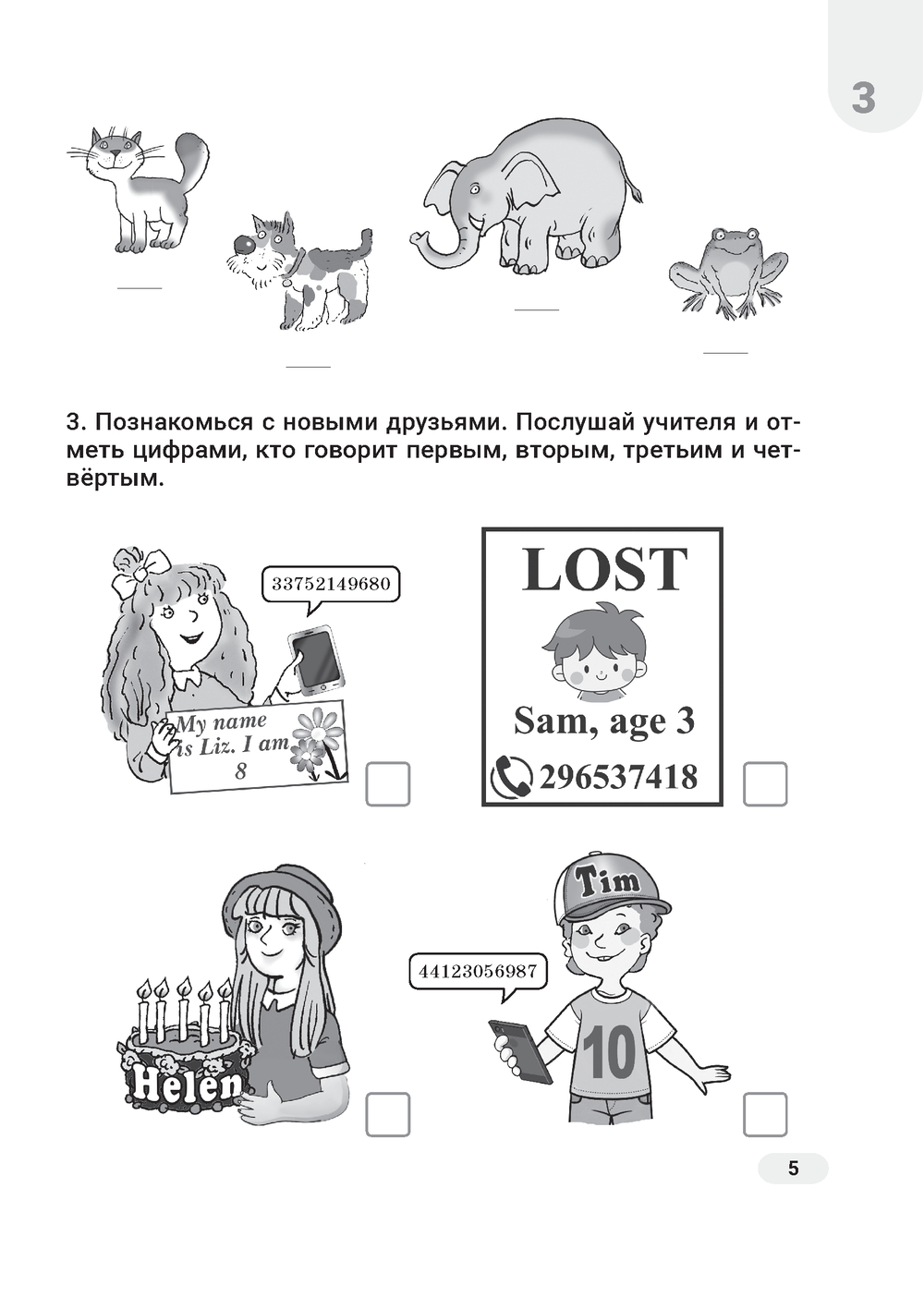 3

____

____

____

____

3. Познакомься с новыми друзьями. Послушай учителя и отметь цифрами, кто говорит первым, вторым, третьим и четвёртым.

33752149680

My name is Liz. I am 8

☐

LOST

Sam, age 3

296537418

☐

Helen

☐

Tim

44123056987

10

☐

5